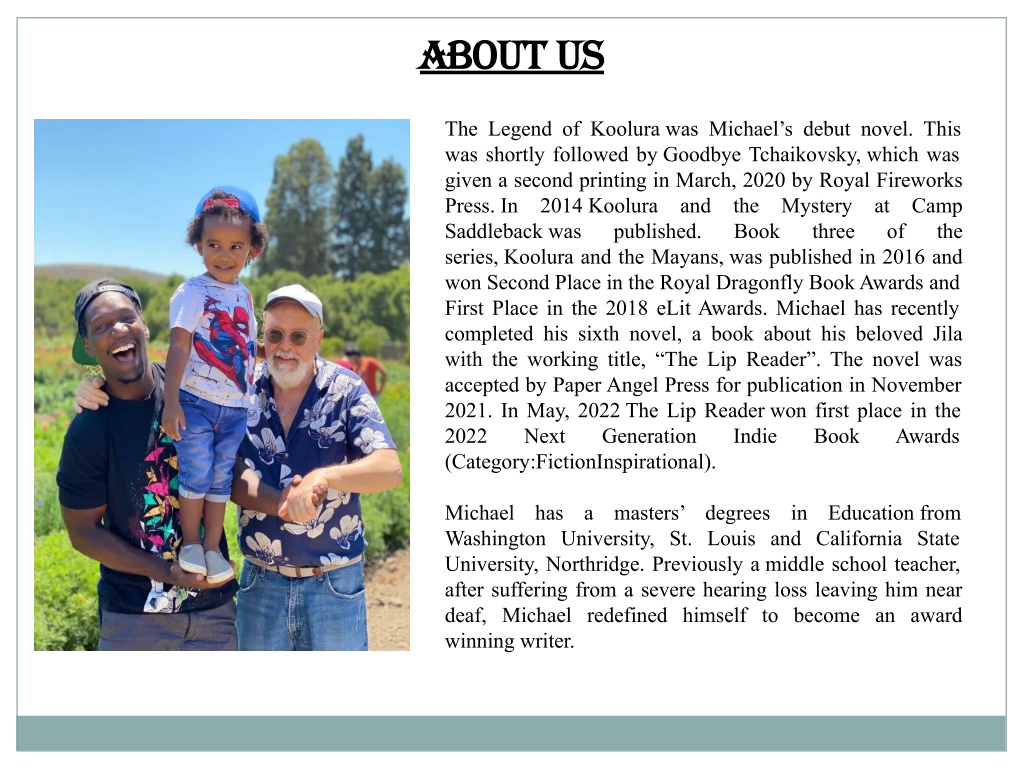 ABOUT US

The Legend of Koolura was Michael’s debut novel. This was shortly followed by Goodbye Tchaikovsky, which was given a second printing in March, 2020 by Royal Fireworks Press. In 2014 Koolura and the Mystery at Camp Saddleback was published. Book three of the series, Koolura and the Mayans, was published in 2016 and won Second Place in the Royal Dragonfly Book Awards and First Place in the 2018 eLit Awards. Michael has recently completed his sixth novel, a book about his beloved Jila with the working title, “The Lip Reader”. The novel was accepted by Paper Angel Press for publication in November 2021. In May, 2022 The Lip Reader won first place in the 2022 Next Generation Indie Book Awards (Category:FictionInspirational).

Michael has a masters’ degrees in Education from Washington University, St. Louis and California State University, Northridge. Previously a middle school teacher, after suffering from a severe hearing loss leaving him near deaf, Michael redefined himself to become an award winning writer.